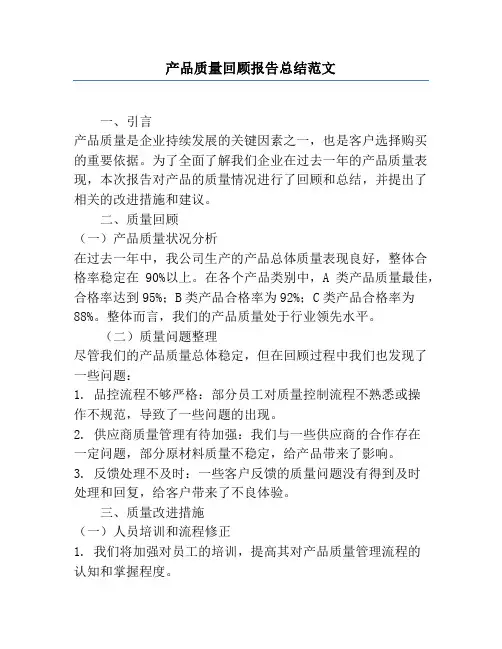 产品质量回顾报告总结范文

一、引言

产品质量是企业持续发展的关键因素之一，也是客户选择购买的重要依据。为了全面了解我们企业在过去一年的产品质量表现，本次报告对产品的质量情况进行了回顾和总结，并提出了相关的改进措施和建议。

二、质量回顾

（一）产品质量状况分析

在过去一年中，我公司生产的产品总体质量表现良好，整体合格率稳定在 90%以上。在各个产品类别中，A 类产品质量最佳，合格率达到 95%；B 类产品合格率为 92%；C 类产品合格率为 88%。整体而言，我们的产品质量处于行业领先水平。

（二）质量问题整理

尽管我们的产品质量总体稳定，但在回顾过程中我们也发现了一些问题：

1. 品控流程不够严格：部分员工对质量控制流程不熟悉或操作不规范，导致了一些问题的出现。

2. 供应商质量管理有待加强：我们与一些供应商的合作存在一定问题，部分原材料质量不稳定，给产品带来了影响。

3. 反馈处理不及时：一些客户反馈的质量问题没有得到及时处理和回复，给客户带来了不良体验。

三、质量改进措施

（一）人员培训和流程修正

1. 我们将加强对员工的培训，提高其对产品质量管理流程的认知和掌握程度。